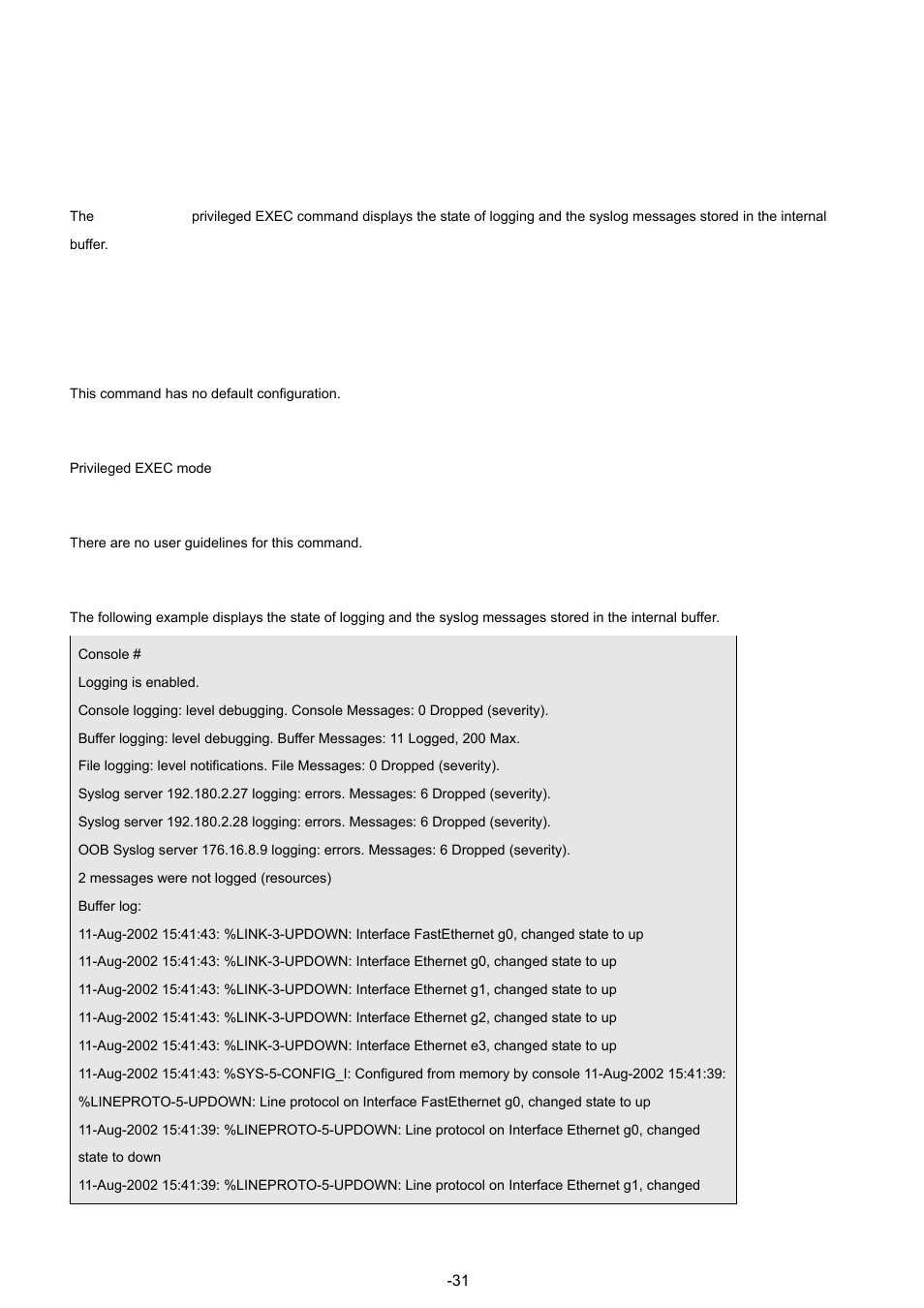 The privileged EXEC command displays the state of logging and the syslog messages stored in the internal buffer.

This command has no default configuration.

Privileged EXEC mode

There are no user guidelines for this command.

The following example displays the state of logging and the syslog messages stored in the internal buffer.

Console #

Logging is enabled.

Console logging: level debugging. Console Messages: 0 Dropped (severity).

Buffer logging: level debugging. Buffer Messages: 11 Logged, 200 Max.

File logging: level notifications. File Messages: 0 Dropped (severity).

Syslog server 192.180.2.27 logging: errors. Messages: 6 Dropped (severity).

Syslog server 192.180.2.28 logging: errors. Messages: 6 Dropped (severity).

OOB Syslog server 176.16.8.9 logging: errors. Messages: 6 Dropped (severity).

2 messages were not logged (resources)

Buffer log:

11-Aug-2002 15:41:43: %LINK-3-UPDOWN: Interface FastEthernet g0, changed state to up

11-Aug-2002 15:41:43: %LINK-3-UPDOWN: Interface Ethernet g0, changed state to up

11-Aug-2002 15:41:43: %LINK-3-UPDOWN: Interface Ethernet g1, changed state to up

11-Aug-2002 15:41:43: %LINK-3-UPDOWN: Interface Ethernet g2, changed state to up

11-Aug-2002 15:41:43: %LINK-3-UPDOWN: Interface Ethernet e3, changed state to up

11-Aug-2002 15:41:43: %SYS-5-CONFIG_I: Configured from memory by console 11-Aug-2002 15:41:39:

%LINEPROTO-5-UPDOWN: Line protocol on Interface FastEthernet g0, changed state to up

11-Aug-2002 15:41:39: %LINEPROTO-5-UPDOWN: Line protocol on Interface Ethernet g0, changed state to down

11-Aug-2002 15:41:39: %LINEPROTO-5-UPDOWN: Line protocol on Interface Ethernet g1, changed

-31